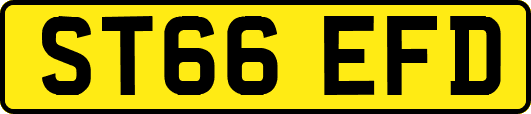 ST66 EFD